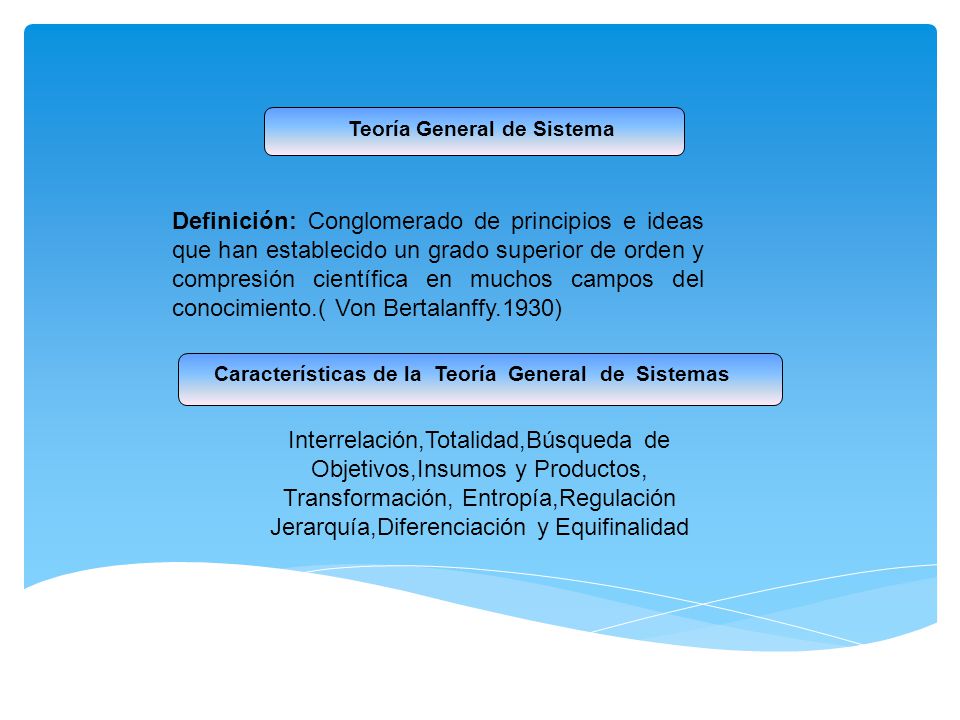 Teoría General de Sistema

Definición: Conglomerado de principios e ideas que han establecido un grado superior de orden y compresión científica en muchos campos del conocimiento.( Von Bertalanffy.1930)

Características de la Teoría General de Sistemas

Interrelación,Totalidad,Búsqueda de Objetivos,Insumos y Productos, Transformación, Entropía,Regulación Jerarquía,Diferenciación y Equifinalidad